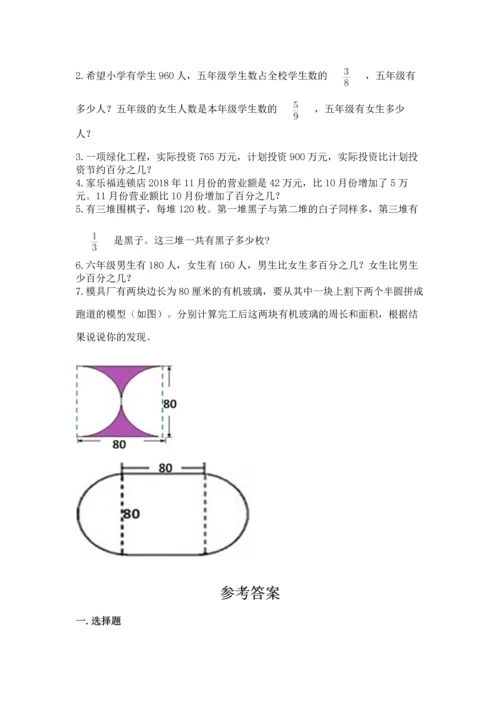 2. 希望小学有学生 960 人，五年级学生数占全校学生数的 $\frac{3}{8}$ ，五年级有多少人？五年级的女生人数是本年级学生数的 $\frac{5}{9}$ ，五年级有女生多少人？

3. 一项绿化工程，实际投资 765 万元，计划投资 900 万元，实际投资比计划投资节约百分之几？

4. 家乐福连锁店 2018 年 11 月份的营业额是 42 万元，比 10 月份增加了 5 万元。11 月份营业额比 10 月份增加了百分之几？

5. 有三堆围棋子，每堆 120 枚。第一堆黑子与第二堆的白子同样多，第三堆有 $\frac{1}{3}$ 是黑子。这三堆一共有黑子多少枚？

6. 六年级男生有 180 人，女生有 160 人，男生比女生多百分之几？女生比男生少百分之几？

7. 模具厂有两块边长为 80 厘米的有机玻璃，要从其中一块上割下两个半圆拼成跑道的模型（如图）。分别计算完工后这两块有机玻璃的周长和面积，根据结果说说你的发现。

80
80
80
80

参考答案

一. 选择题